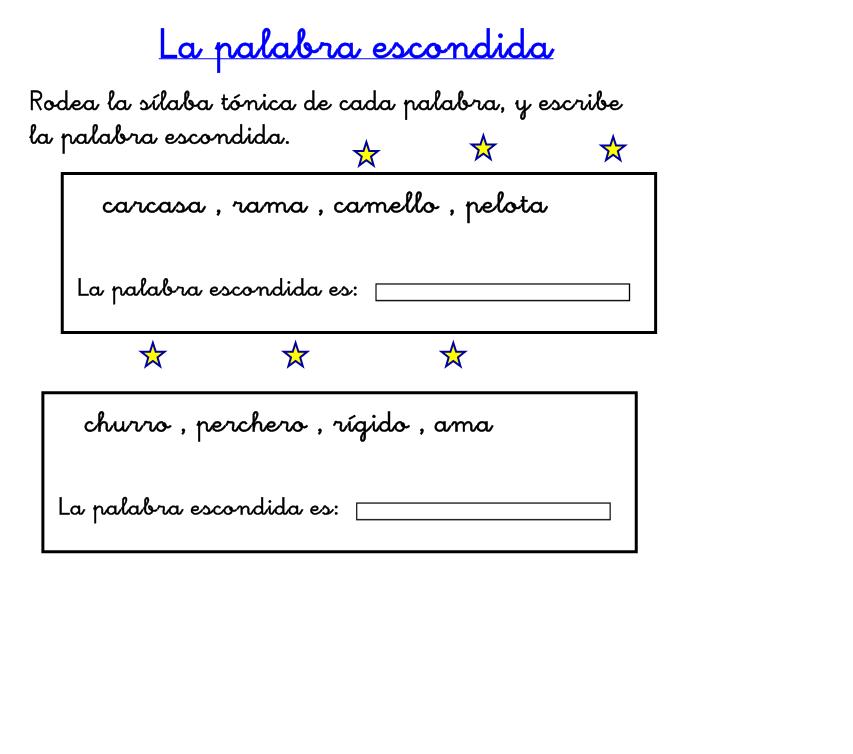 La palabra escondida

Rodea la sílaba tónica de cada palabra, y escribe la palabra escondida.

carcasa , rama , camello , pelota

La palabra escondida es: ____

churro , perchero , rígido , ama

La palabra escondida es: ____